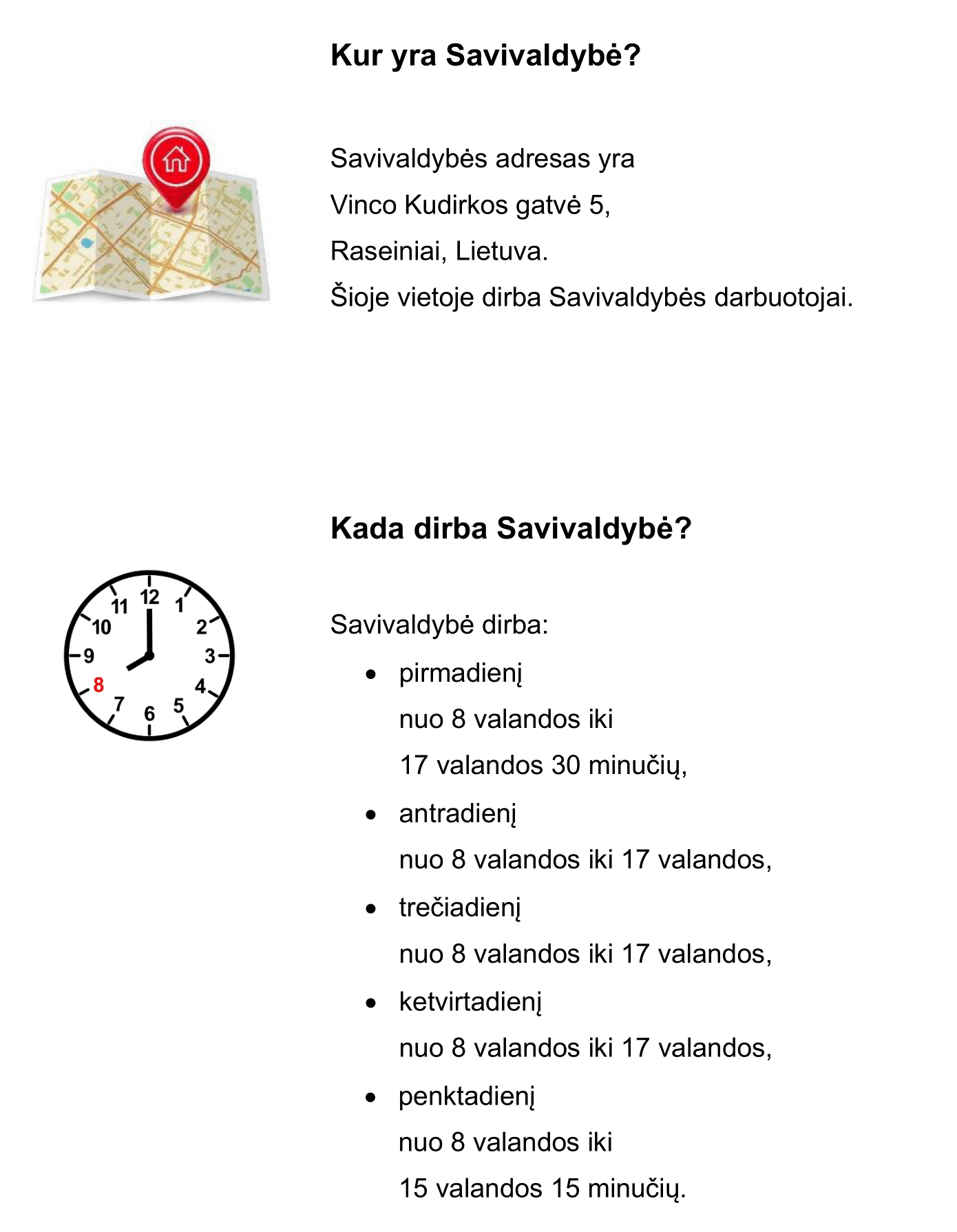 Kur yra Savivaldybė?

Savivaldybės adresas yra
Vinco Kudirkos gatvė 5,
Raseiniai, Lietuva.
Šioje vietoje dirba Savivaldybės darbuotojai.

Kada dirba Savivaldybė?

12
1
2
3
4
5
6
7
8
9
10
11

Savivaldybė dirba:

• pirmadienį
nuo 8 valandos iki
17 valandos 30 minučių,
• antradienį
nuo 8 valandos iki 17 valandos,
• trečiadienį
nuo 8 valandos iki 17 valandos,
• ketvirtadienį
nuo 8 valandos iki 17 valandos,
• penktadienį
nuo 8 valandos iki
15 valandos 15 minučių.